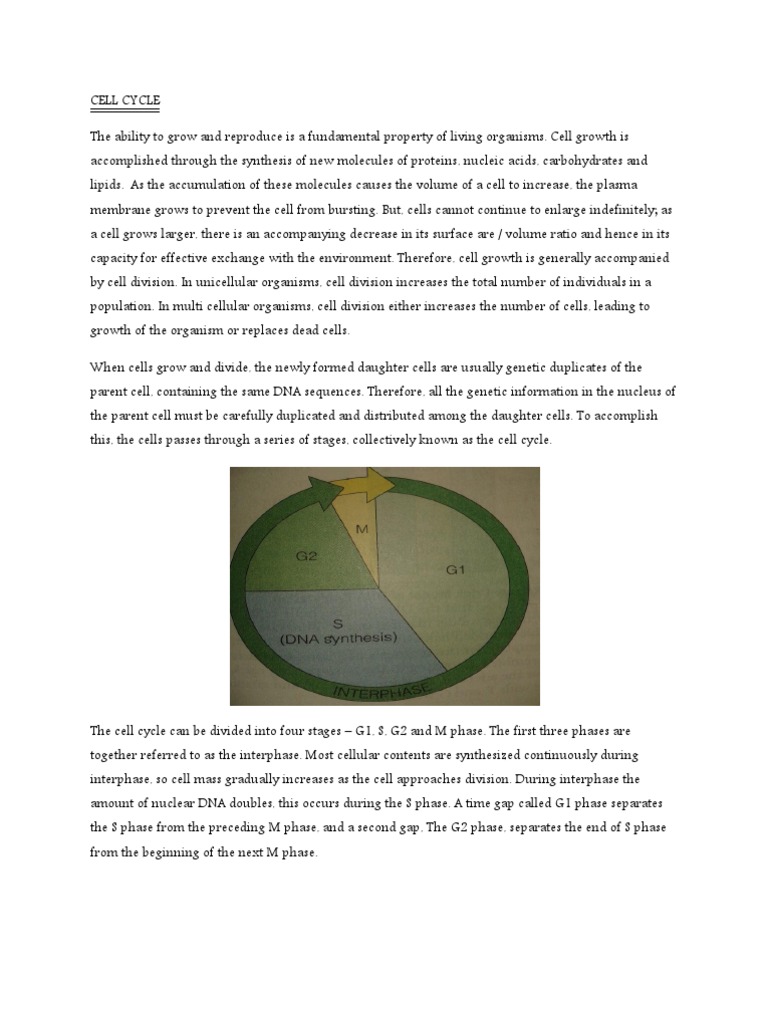 CELL CYCLE

The ability to grow and reproduce is a fundamental property of living organisms. Cell growth is accomplished through the synthesis of new molecules of proteins, nucleic acids, carbohydrates and lipids. As the accumulation of these molecules causes the volume of a cell to increase, the plasma membrane grows to prevent the cell from bursting. But, cells cannot continue to enlarge indefinitely; as a cell grows larger, there is an accompanying decrease in its surface are / volume ratio and hence in its capacity for effective exchange with the environment. Therefore, cell growth is generally accompanied by cell division. In unicellular organisms, cell division increases the total number of individuals in a population. In multi cellular organisms, cell division either increases the number of cells, leading to growth of the organism or replaces dead cells.

When cells grow and divide, the newly formed daughter cells are usually genetic duplicates of the parent cell, containing the same DNA sequences. Therefore, all the genetic information in the nucleus of the parent cell must be carefully duplicated and distributed among the daughter cells. To accomplish this, the cells passes through a series of stages, collectively known as the cell cycle.

M
G2
G1
S
(DNA synthesis)
INTERPHASE

The cell cycle can be divided into four stages – G1, S, G2 and M phase. The first three phases are together referred to as the interphase. Most cellular contents are synthesized continuously during interphase, so cell mass gradually increases as the cell approaches division. During interphase the amount of nuclear DNA doubles, this occurs during the S phase. A time gap called G1 phase separates the S phase from the preceding M phase, and a second gap, The G2 phase, separates the end of S phase from the beginning of the next M phase.